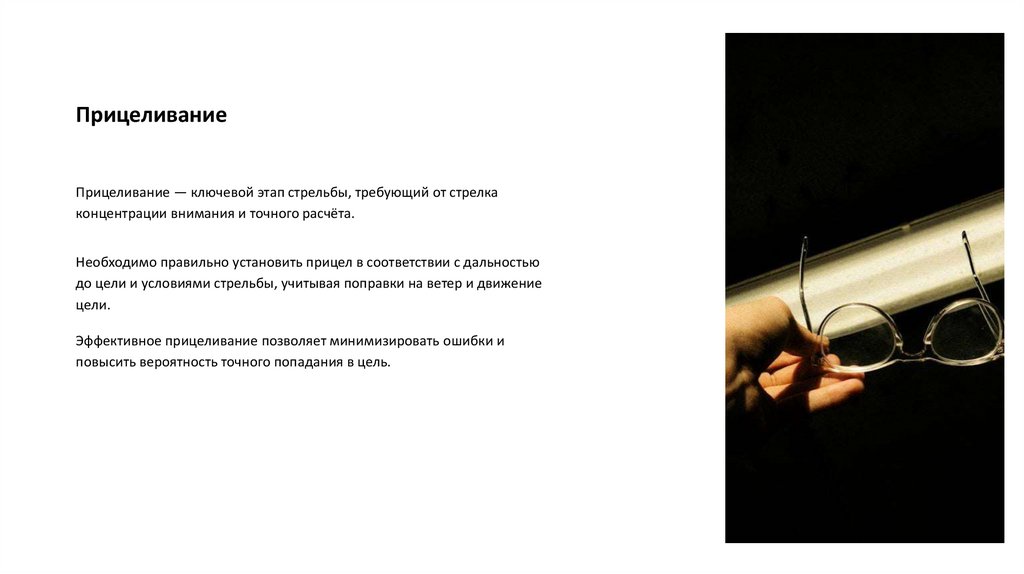 Прицеливание

Прицеливание — ключевой этап стрельбы, требующий от стрелка концентрации внимания и точного расчёта.

Необходимо правильно установить прицел в соответствии с дальностью до цели и условиями стрельбы, учитывая поправки на ветер и движение цели.

Эффективное прицеливание позволяет минимизировать ошибки и повысить вероятность точного попадания в цель.